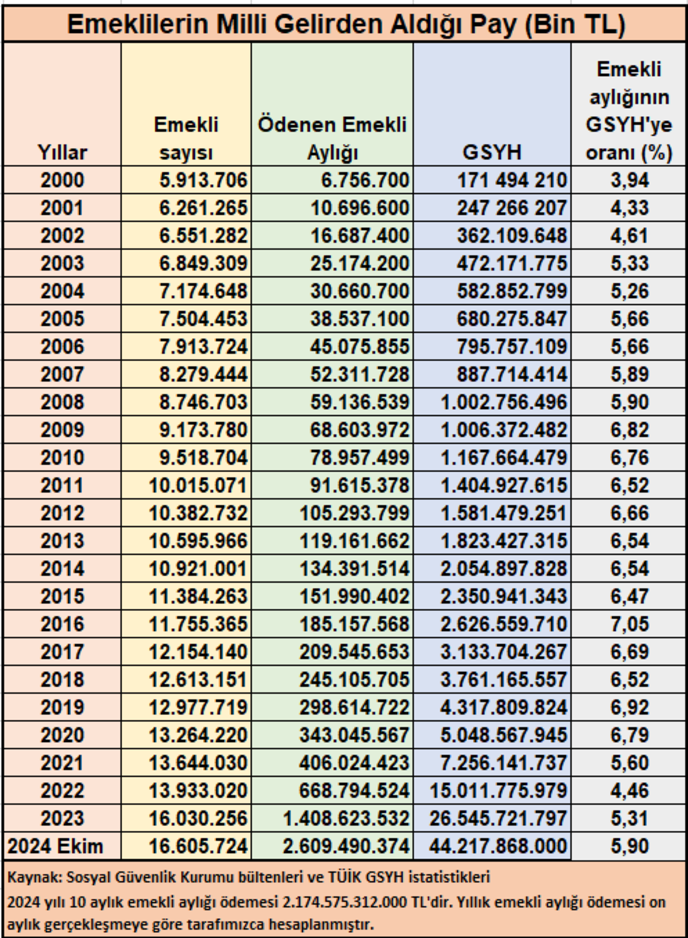 Emeklilerin Milli Gelirden Aldığı Pay (Bin TL)

| Yıllar | Emekli sayısı | Ödenen Emekli Aylığı | GSYH | Emekli aylığının GSYH'ye oranı (%) |
|---|---|---|---|---|
| 2000 | 5.913.706 | 6.756.700 | 171 494 210 | 3,94 |
| 2001 | 6.261.265 | 10.696.600 | 247 266 207 | 4,33 |
| 2002 | 6.551.282 | 16.687.400 | 362.109.648 | 4,61 |
| 2003 | 6.849.309 | 25.174.200 | 472.171.775 | 5,33 |
| 2004 | 7.174.648 | 30.660.700 | 582.852.799 | 5,26 |
| 2005 | 7.504.453 | 38.537.100 | 680.275.847 | 5,66 |
| 2006 | 7.913.724 | 45.075.855 | 795.757.109 | 5,66 |
| 2007 | 8.279.444 | 52.311.728 | 887.714.414 | 5,89 |
| 2008 | 8.746.703 | 59.136.539 | 1.002.756.496 | 5,90 |
| 2009 | 9.173.780 | 68.603.972 | 1.006.372.482 | 6,82 |
| 2010 | 9.518.704 | 78.957.499 | 1.167.664.479 | 6,76 |
| 2011 | 10.015.071 | 91.615.378 | 1.404.927.615 | 6,52 |
| 2012 | 10.382.732 | 105.293.799 | 1.581.479.251 | 6,66 |
| 2013 | 10.595.966 | 119.161.662 | 1.823.427.315 | 6,54 |
| 2014 | 10.921.001 | 134.391.514 | 2.054.897.828 | 6,54 |
| 2015 | 11.384.263 | 151.990.402 | 2.350.941.343 | 6,47 |
| 2016 | 11.755.365 | 185.157.568 | 2.626.559.710 | 7,05 |
| 2017 | 12.154.140 | 209.545.653 | 3.133.704.267 | 6,69 |
| 2018 | 12.613.151 | 245.105.705 | 3.761.165.557 | 6,52 |
| 2019 | 12.977.719 | 298.614.722 | 4.317.809.824 | 6,92 |
| 2020 | 13.264.220 | 343.045.567 | 5.048.567.945 | 6,79 |
| 2021 | 13.644.030 | 406.024.423 | 7.256.141.737 | 5,60 |
| 2022 | 13.933.020 | 668.794.524 | 15.011.775.979 | 4,46 |
| 2023 | 16.030.256 | 1.408.623.532 | 26.545.721.797 | 5,31 |
| 2024 Ekim | 16.605.724 | 2.609.490.374 | 44.217.868.000 | 5,90 |

Kaynak: Sosyal Güvenlik Kurumu bültenleri ve TÜİK GSYH istatistikleri
2024 yılı 10 aylık emekli aylığı ödemesi 2.174.575.312.000 TL'dir. Yıllık emekli aylığı ödemesi on aylık gerçekleşmeye göre tarafımızca hesaplanmıştır.